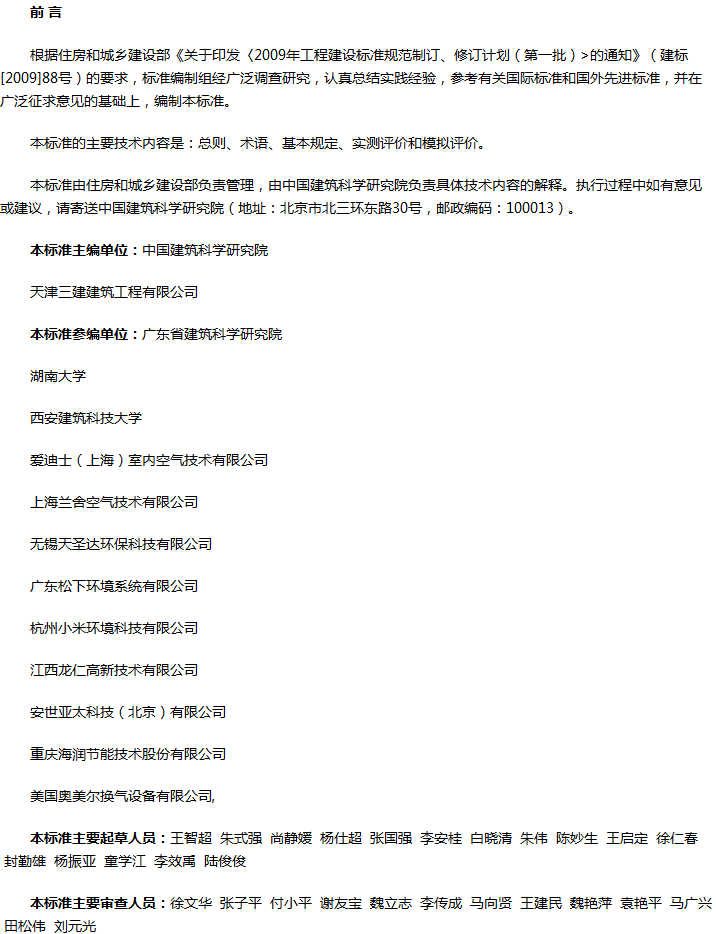 前 言

根据住房和城乡建设部《关于印发〈2009年工程建设标准规范制订、修订计划（第一批）>的通知》（建标[2009]88号）的要求，标准编制组经广泛调查研究，认真总结实践经验，参考有关国际标准和国外先进标准，并在广泛征求意见的基础上，编制本标准。

本标准的主要技术内容是：总则、术语、基本规定、实测评价和模拟评价。

本标准由住房和城乡建设部负责管理，由中国建筑科学研究院负责具体技术内容的解释。执行过程中如有意见或建议，请寄送中国建筑科学研究院（地址：北京市北三环东路30号，邮政编码：100013）。

本标准主编单位：中国建筑科学研究院

天津三建建筑工程有限公司

本标准参编单位：广东省建筑科学研究院

湖南大学

西安建筑科技大学

爱迪士（上海）室内空气技术有限公司

上海兰舍空气技术有限公司

无锡天圣达环保科技有限公司

广东松下环境系统有限公司

杭州小米环境科技有限公司

江西龙仁高新技术有限公司

安世亚太科技（北京）有限公司

重庆海润节能技术股份有限公司

美国奥美尔换气设备有限公司,

本标准主要起草人员：王智超 朱式强 尚静媛 杨仕超 张国强 李安桂 白晓清 朱伟 陈妙生 王启定 徐仁春 封勤雄 杨振亚 童学江 李效禹 陆俊俊

本标准主要审查人员：徐文华 张子平 付小平 谢友宝 魏立志 李传成 马向贤 王建民 魏艳萍 袁艳平 马广兴 田松伟 刘元光